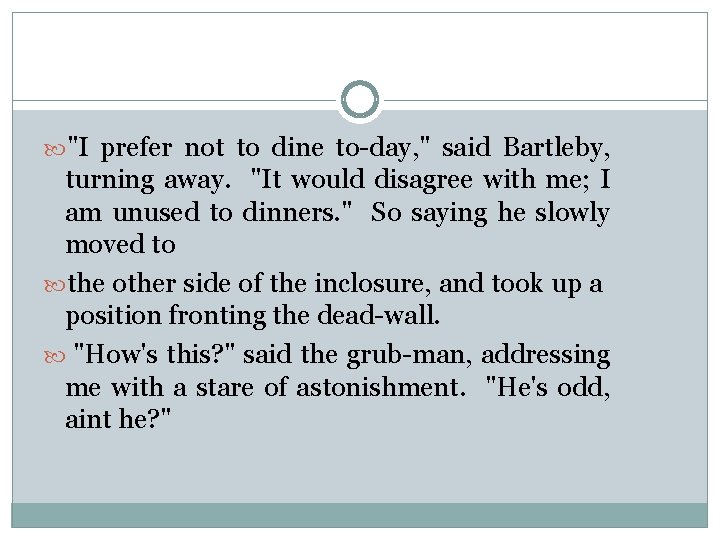 "I prefer not to dine to-day," said Bartleby, turning away. "It would disagree with me; I am unused to dinners." So saying he slowly moved to

the other side of the inclosure, and took up a position fronting the dead-wall.

"How's this?" said the grub-man, addressing me with a stare of astonishment. "He's odd, aint he?"